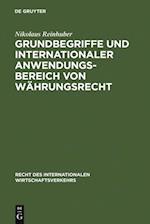 DE GRUYTER

Nikolaus Reinhuber

GRUNDBEGRIFFE UND INTERNATIONALER ANWENDUNGSBEREICH VON WÄHRUNGSRECHT

RECHT DES INTERNATIONALEN WIRTSCHAFTSVERKEHRS

DE G